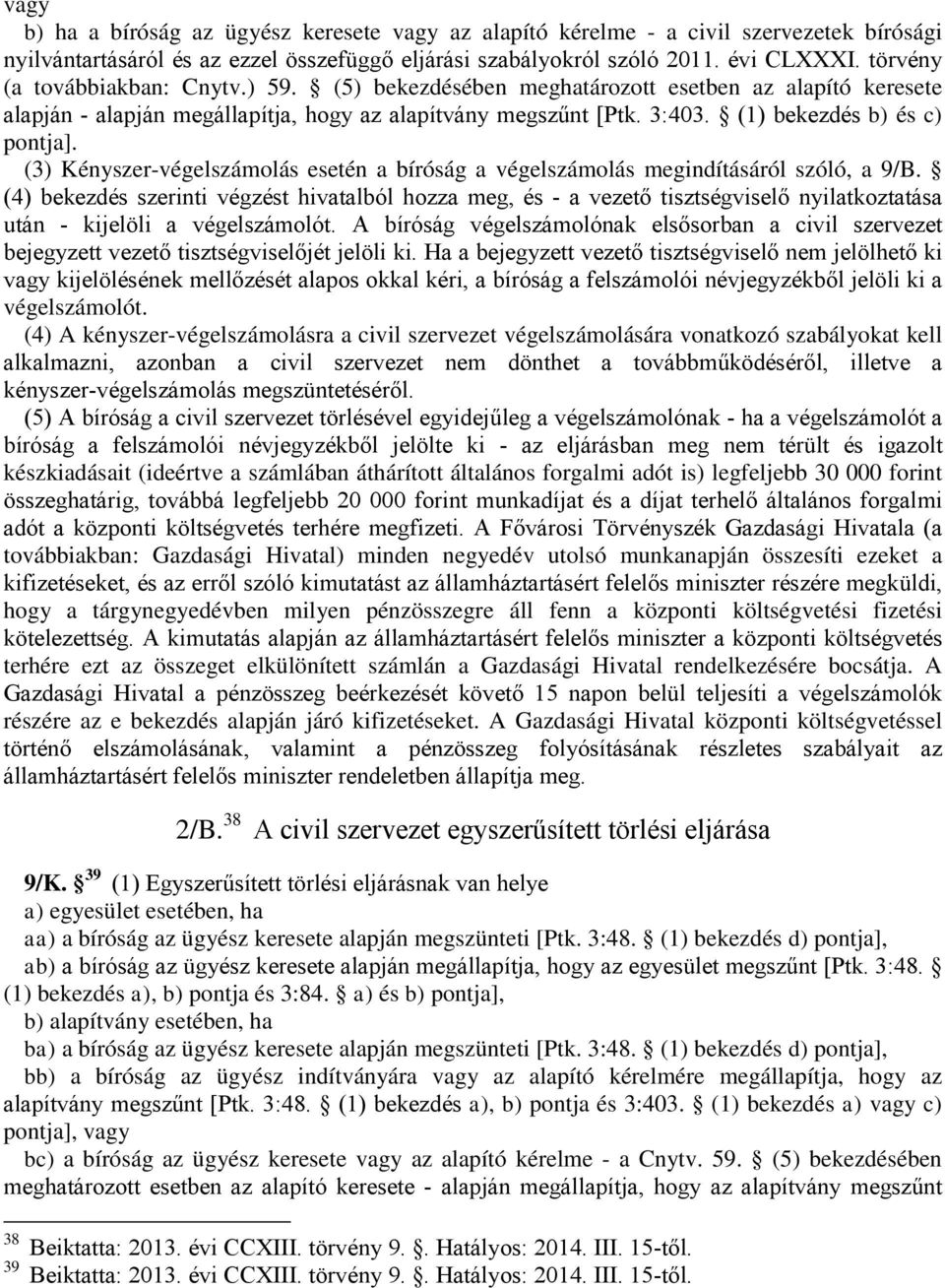 vagy

b) ha a bíróság az ügyész keresete vagy az alapító kérelme - a civil szervezetek bírósági nyilvántartásáról és az ezzel összefüggő eljárási szabályokról szóló 2011. évi CLXXXI. törvény (a továbbiakban: Cnytv.) 59. § (5) bekezdésében meghatározott esetben az alapító keresete alapján - alapján megállapítja, hogy az alapítvány megszűnt [Ptk. 3:403. § (1) bekezdés b) és c) pontja].

(3) Kényszer-végelszámolás esetén a bíróság a végelszámolás megindításáról szóló, a 9/B. § (4) bekezdés szerinti végzést hivatalból hozza meg, és - a vezető tisztségviselő nyilatkoztatása után - kijelöli a végelszámolót. A bíróság végelszámolónak elsősorban a civil szervezet bejegyzett vezető tisztségviselőjét jelöli ki. Ha a bejegyzett vezető tisztségviselő nem jelölhető ki vagy kijelölésének mellőzését alapos okkal kéri, a bíróság a felszámolói névjegyzékből jelöli ki a végelszámolót.

(4) A kényszer-végelszámolásra a civil szervezet végelszámolására vonatkozó szabályokat kell alkalmazni, azonban a civil szervezet nem dönthet a továbbműködéséről, illetve a kényszer-végelszámolás megszüntetéséről.

(5) A bíróság a civil szervezet törlésével egyidejűleg a végelszámolónak - ha a végelszámolót a bíróság a felszámolói névjegyzékből jelölte ki - az eljárásban meg nem térült és igazolt készkiadásait (ideértve a számlában áthárított általános forgalmi adót is) legfeljebb 30 000 forint összeghatárig, továbbá legfeljebb 20 000 forint munkadíjat és a díjat terhelő általános forgalmi adót a központi költségvetés terhére megfizeti. A Fővárosi Törvényszék Gazdasági Hivatala (a továbbiakban: Gazdasági Hivatal) minden negyedév utolsó munkanapján összesíti ezeket a kifizetéseket, és az erről szóló kimutatást az államháztartásért felelős miniszter részére megküldi, hogy a tárgynegyedévben milyen pénzösszegre áll fenn a központi költségvetési fizetési kötelezettség. A kimutatás alapján az államháztartásért felelős miniszter a központi költségvetés terhére ezt az összeget elkülönített számlán a Gazdasági Hivatal rendelkezésére bocsátja. A Gazdasági Hivatal a pénzösszeg beérkezését követő 15 napon belül teljesíti a végelszámolók részére az e bekezdés alapján járó kifizetéseket. A Gazdasági Hivatal központi költségvetéssel történő elszámolásának, valamint a pénzösszeg folyósításának részletes szabályait az államháztartásért felelős miniszter rendeletben állapítja meg.

2/B. $^{38}$ A civil szervezet egyszerűsített törlési eljárása

9/K. § $^{39}$ (1) Egyszerűsített törlési eljárásnak van helye

a) egyesület esetében, ha

aa) a bíróság az ügyész keresete alapján megszünteti [Ptk. 3:48. § (1) bekezdés d) pontja],

ab) a bíróság az ügyész keresete alapján megállapítja, hogy az egyesület megszűnt [Ptk. 3:48. § (1) bekezdés a), b) pontja és 3:84. § a) és b) pontja],

b) alapítvány esetében, ha

ba) a bíróság az ügyész keresete alapján megszünteti [Ptk. 3:48. § (1) bekezdés d) pontja],

bb) a bíróság az ügyész indítványára vagy az alapító kérelmére megállapítja, hogy az alapítvány megszűnt [Ptk. 3:48. § (1) bekezdés a), b) pontja és 3:403. § (1) bekezdés a) vagy c) pontja], vagy

bc) a bíróság az ügyész keresete vagy az alapító kérelme - a Cnytv. 59. § (5) bekezdésében meghatározott esetben az alapító keresete - alapján megállapítja, hogy az alapítvány megszűnt

$^{38}$ Beiktatta: 2013. évi CCXIII. törvény 9. §. Hatályos: 2014. III. 15-től.
$^{39}$ Beiktatta: 2013. évi CCXIII. törvény 9. §. Hatályos: 2014. III. 15-től.